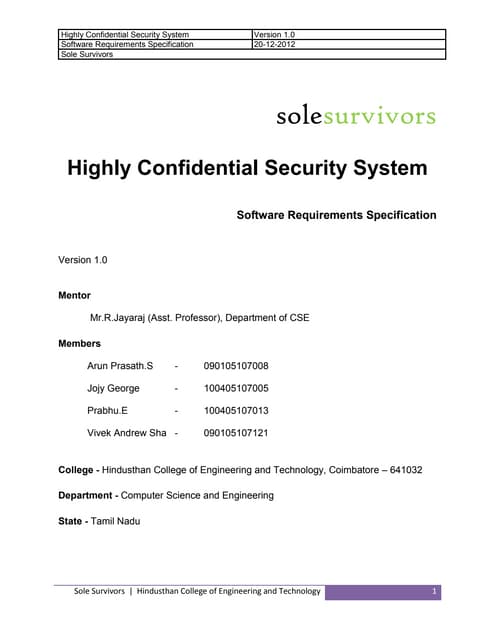 | Highly Confidential Security System | Version 1.0 |
|---|---|
| Software Requirements Specification | 20-12-2012 |
| Sole Survivors | |

solesurvivors

Highly Confidential Security System

Software Requirements Specification

Version 1.0

Mentor

Mr.R.Jayaraj (Asst. Professor), Department of CSE

Members

Arun Prasath.S - 090105107008

Jojy George - 100405107005

Prabhu.E - 100405107013

Vivek Andrew Sha - 090105107121

College - Hindusthan College of Engineering and Technology, Coimbatore – 641032

Department - Computer Science and Engineering

State - Tamil Nadu

Sole Survivors | Hindusthan College of Engineering and Technology 1